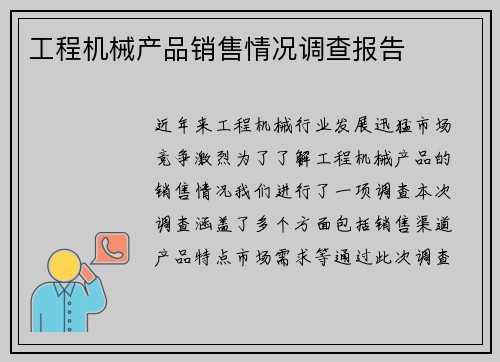 工程机械产品销售情况调查报告

近年来工程机械行业发展迅猛市场竞争激烈为了了解工程机械产品的销售情况我们进行了一项调查本次调查涵盖了多个方面包括销售渠道产品特点市场需求等通过此次调查